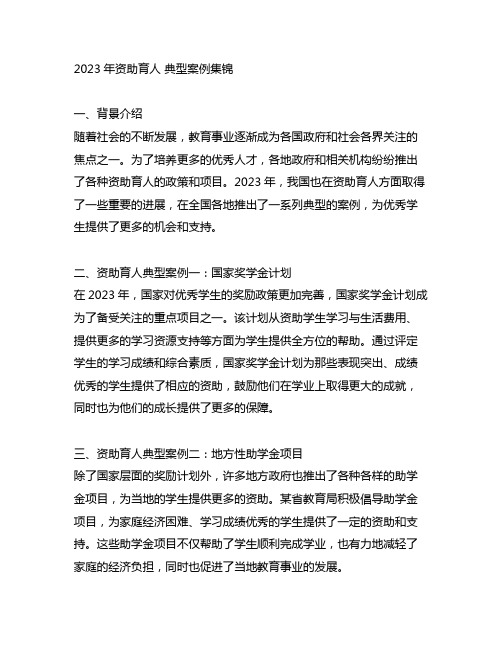 2023 年资助育人 典型案例集锦

一、背景介绍
随着社会的不断发展，教育事业逐渐成为各国政府和社会各界关注的焦点之一。为了培养更多的优秀人才，各地政府和相关机构纷纷推出了各种资助育人的政策和项目。2023 年，我国也在资助育人方面取得了一些重要的进展，在全国各地推出了一系列典型的案例，为优秀学生提供了更多的机会和支持。

二、资助育人典型案例一：国家奖学金计划
在 2023 年，国家对优秀学生的奖励政策更加完善，国家奖学金计划成为了备受关注的重点项目之一。该计划从资助学生学习与生活费用、提供更多的学习资源支持等方面为学生提供全方位的帮助。通过评定学生的学习成绩和综合素质，国家奖学金计划为那些表现突出、成绩优秀的学生提供了相应的资助，鼓励他们在学业上取得更大的成就，同时也为他们的成长提供了更多的保障。

三、资助育人典型案例二：地方性助学金项目
除了国家层面的奖励计划外，许多地方政府也推出了各种各样的助学金项目，为当地的学生提供更多的资助。某省教育局积极倡导助学金项目，为家庭经济困难、学习成绩优秀的学生提供了一定的资助和支持。这些助学金项目不仅帮助了学生顺利完成学业，也有力地减轻了家庭的经济负担，同时也促进了当地教育事业的发展。